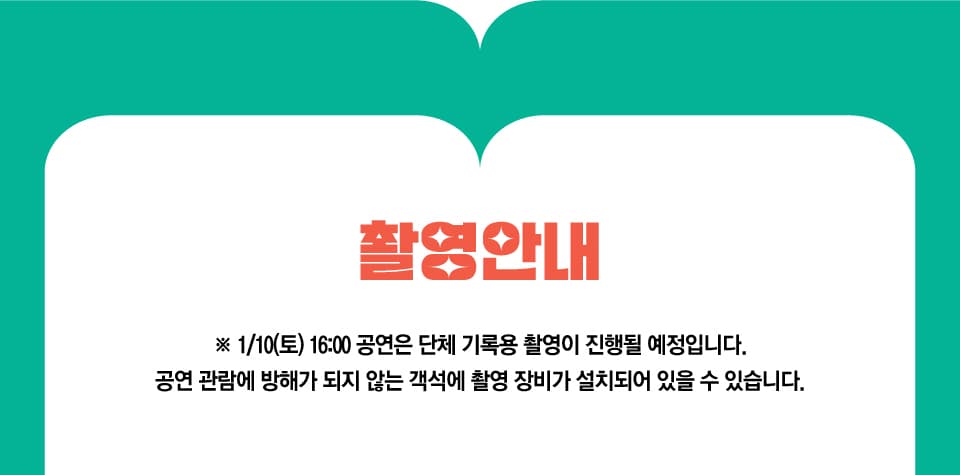 촬영안내

※ 1/10(토) 16:00 공연은 단체 기록용 촬영이 진행될 예정입니다.
공연 관람에 방해가 되지 않는 객석에 촬영 장비가 설치되어 있을 수 있습니다.